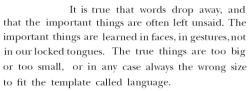 It is true that words drop away, and that the important things are often left unsaid. The important things are learned in faces, in gestures, not in our locked tongues. The true things are too big or too small, or in any case always the wrong size to fit the template called language.